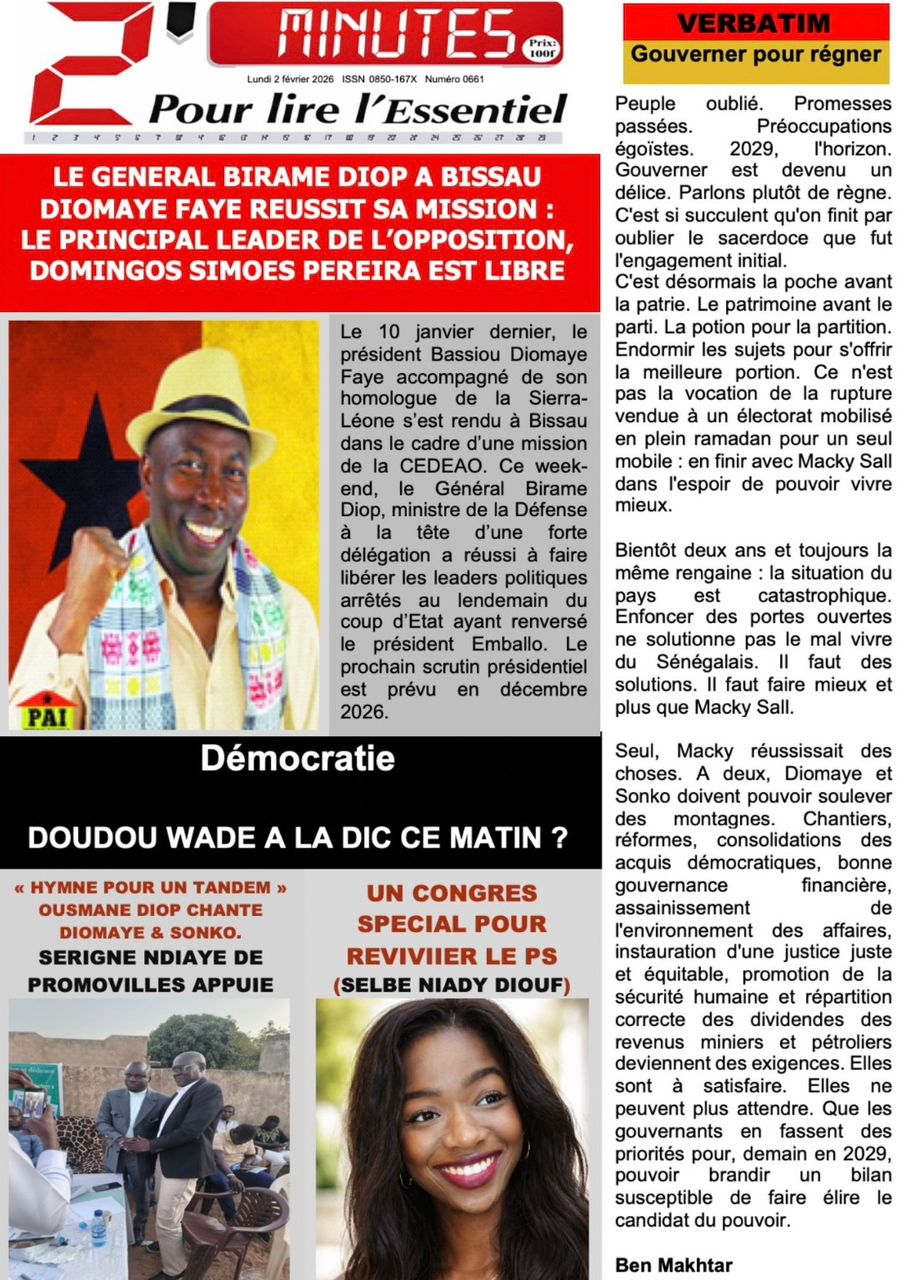 2' MINUTES Prix: 100f

Lundi 2 février 2026 ISSN 0850-167X Numéro 0661

Pour lire l'Essentiel

1 2 3 4 5 6 7 8 9 10 11 12 13 14 15 16 17 18 19 20 21 22 23 24 25 26 27 28 29

LE GENERAL BIRAME DIOP A BISSAU DIOMAYE FAYE REUSSIT SA MISSION : LE PRINCIPAL LEADER DE L'OPPOSITION, DOMINGOS SIMOES PEREIRA EST LIBRE

PAI

Le 10 janvier dernier, le président Bassiou Diomaye Faye accompagné de son homologue de la Sierra-Léone s'est rendu à Bissau dans le cadre d'une mission de la CEDEAO. Ce week-end, le Général Birame Diop, ministre de la Défense à la tête d'une forte délégation a réussi à faire libérer les leaders politiques arrêtés au lendemain du coup d'Etat ayant renversé le président Emballo. Le prochain scrutin présidentiel est prévu en décembre 2026.

Démocratie

DOUDOU WADE A LA DIC CE MATIN ?

« HYMNE POUR UN TANDEM » OUSMANE DIOP CHANTE DIOMAYE & SONKO.

SERIGNE NDIAYE DE PROMOVILLES APPUIE

UN CONGRES SPECIAL POUR REVIVIIER LE PS (SELBE NIADY DIOUF)

VERBATIM

Gouverner pour régner

Peuple oublié. Promesses passées. Préoccupations égoïstes. 2029, l'horizon. Gouverner est devenu un délice. Parlons plutôt de règne. C'est si succulent qu'on finit par oublier le sacerdoce que fut l'engagement initial.
C'est désormais la poche avant la patrie. Le patrimoine avant le parti. La potion pour la partition. Endormir les sujets pour s'offrir la meilleure portion. Ce n'est pas la vocation de la rupture vendue à un électorat mobilisé en plein ramadan pour un seul mobile : en finir avec Macky Sall dans l'espoir de pouvoir vivre mieux.

Bientôt deux ans et toujours la même rengaine : la situation du pays est catastrophique. Enfoncer des portes ouvertes ne solutionne pas le mal vivre du Sénégalais. Il faut des solutions. Il faut faire mieux et plus que Macky Sall.

Seul, Macky réussissait des choses. A deux, Diomaye et Sonko doivent pouvoir soulever des montagnes. Chantiers, réformes, consolidations des acquis démocratiques, bonne gouvernance financière, assainissement de l'environnement des affaires, instauration d'une justice juste et équitable, promotion de la sécurité humaine et répartition correcte des dividendes des revenus miniers et pétroliers deviennent des exigences. Elles sont à satisfaire. Elles ne peuvent plus attendre. Que les gouvernants en fassent des priorités pour, demain en 2029, pouvoir brandir un bilan susceptible de faire élire le candidat du pouvoir.

Ben Makhtar